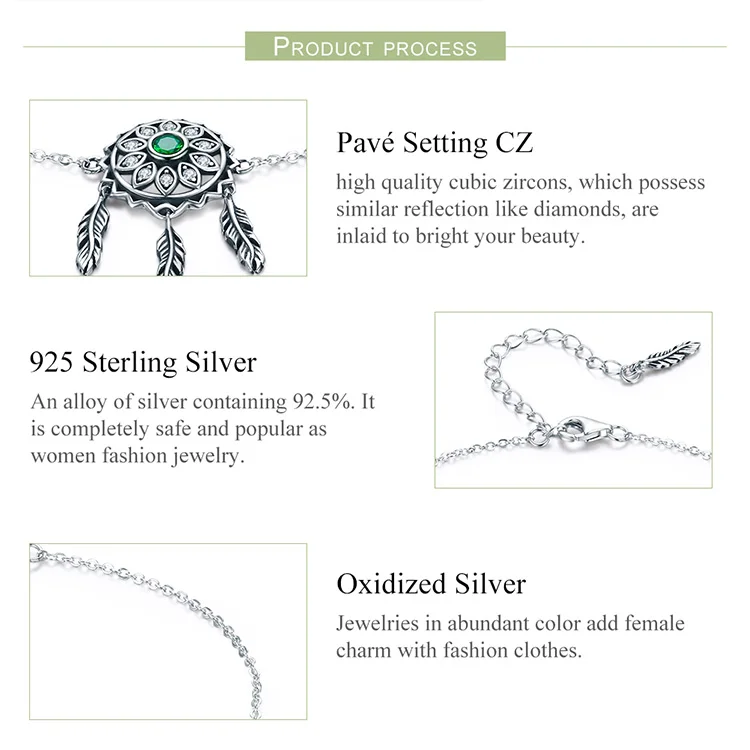 PRODUCT PROCESS

Pavé Setting CZ

high quality cubic zircons, which possess similar reflection like diamonds, are inlaid to bright your beauty.

925 Sterling Silver

An alloy of silver containing 92.5%. It is completely safe and popular as women fashion jewelry.

Oxidized Silver

Jewelries in abundant color add female charm with fashion clothes.